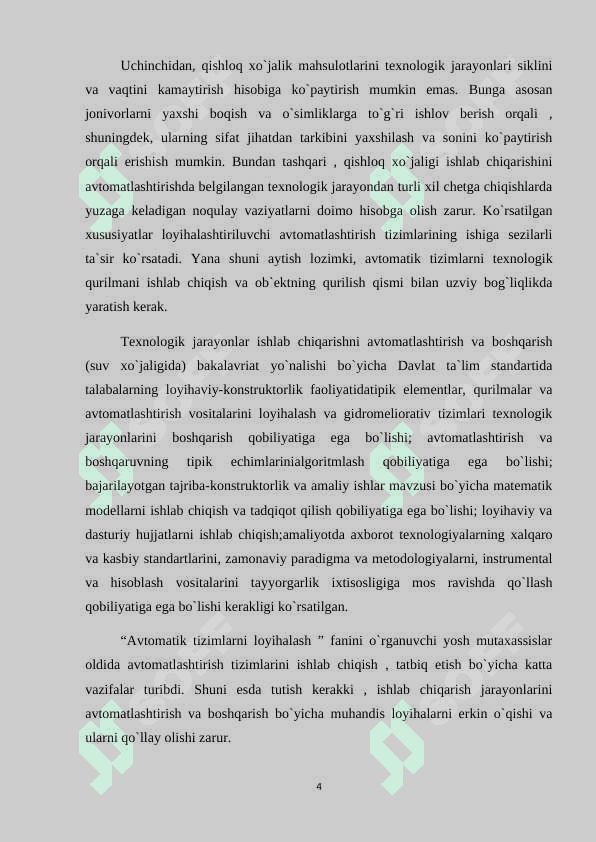 Uchinchidan, qishloq xo`jalik mahsulotlarini texnologik jarayonlari siklini va vaqtini kamaytirish hisobiga ko`paytirish mumkin emas. Bunga asosan jonivorlarni yaxshi boqish va o`simliklarga to`g`ri ishlov berish orqali , shuningdek, ularning sifat jihatdan tarkibini yaxshilash va sonini ko`paytirish orqali erishish mumkin. Bundan tashqari , qishloq xo`jaligi ishlab chiqarishini avtomatlashtirishda belgilangan texnologik jarayondan turli xil chetga chiqishlarda yuzaga keladigan noqulay vaziyatlarni doimo hisobga olish zarur. Ko`rsatilgan xususiyatlar loyihalashtiriluvchi avtomatlashtirish tizimlarining ishiga sezilarli ta`sir ko`rsatadi. Yana shuni aytish lozimki, avtomatik tizimlarni texnologik qurilmani ishlab chiqish va ob`ektning qurilish qismi bilan uzviy bog`liqlikda yaratish kerak.

Texnologik jarayonlar ishlab chiqarishni avtomatlashtirish va boshqarish (suv xo`jaligida) bakalavriat yo`nalishi bo`yicha Davlat ta`lim standartida talabalarning loyihaviy-konstruktorlik faoliyatidatipik elementlar, qurilmalar va avtomatlashtirish vositalarini loyihalash va gidromeliorativ tizimlari texnologik jarayonlarini boshqarish qobiliyatiga ega bo`lishi; avtomatlashtirish va boshqaruvning tipik echimlarinialgoritmlash qobiliyatiga ega bo`lishi; bajarilayotgan tajriba-konstruktorlik va amaliy ishlar mavzusi bo`yicha matematik modellarni ishlab chiqish va tadqiqot qilish qobiliyatiga ega bo`lishi; loyihaviy va dasturiy hujjatlarni ishlab chiqish;amaliyotda axborot texnologiyalarning xalqaro va kasbiy standartlarini, zamonaviy paradigma va metodologiyalarni, instrumental va hisoblash vositalarini tayyorgarlik ixtisosligiga mos ravishda qo`llash qobiliyatiga ega bo`lishi kerakligi ko`rsatilgan.

“Avtomatik tizimlarni loyihalash ” fanini o`rganuvchi yosh mutaxassislar oldida avtomatlashtirish tizimlarini ishlab chiqish , tatbiq etish bo`yicha katta vazifalar turibdi. Shuni esda tutish kerakki , ishlab chiqarish jarayonlarini avtomatlashtirish va boshqarish bo`yicha muhandis loyihalarni erkin o`qishi va ularni qo`llay olishi zarur.

4